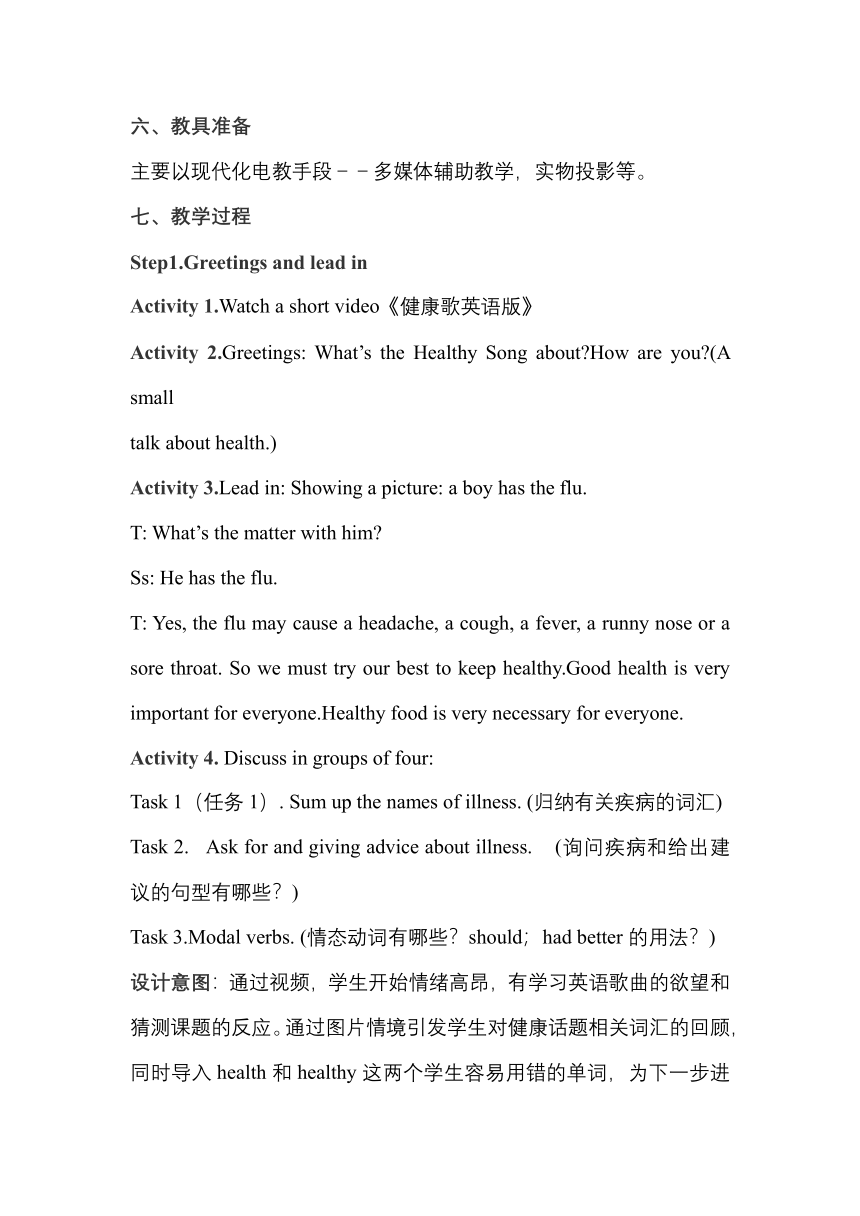 六、教具准备

主要以现代化电教手段－－多媒体辅助教学，实物投影等。

七、教学过程

Step1.Greetings and lead in

Activity 1.Watch a short video《健康歌英语版》

Activity 2.Greetings: What’s the Healthy Song about?How are you?(A small
talk about health.)

Activity 3.Lead in: Showing a picture: a boy has the flu.

T: What’s the matter with him?

Ss: He has the flu.

T: Yes, the flu may cause a headache, a cough, a fever, a runny nose or a sore throat. So we must try our best to keep healthy.Good health is very important for everyone.Healthy food is very necessary for everyone.

Activity 4. Discuss in groups of four:

Task 1（任务 1）. Sum up the names of illness. (归纳有关疾病的词汇)

Task 2. Ask for and giving advice about illness. (询问疾病和给出建议的句型有哪些？)

Task 3.Modal verbs. (情态动词有哪些？should；had better 的用法？)

设计意图：通过视频，学生开始情绪高昂，有学习英语歌曲的欲望和猜测课题的反应。通过图片情境引发学生对健康话题相关词汇的回顾，同时导入 health 和 healthy 这两个学生容易用错的单词，为下一步进